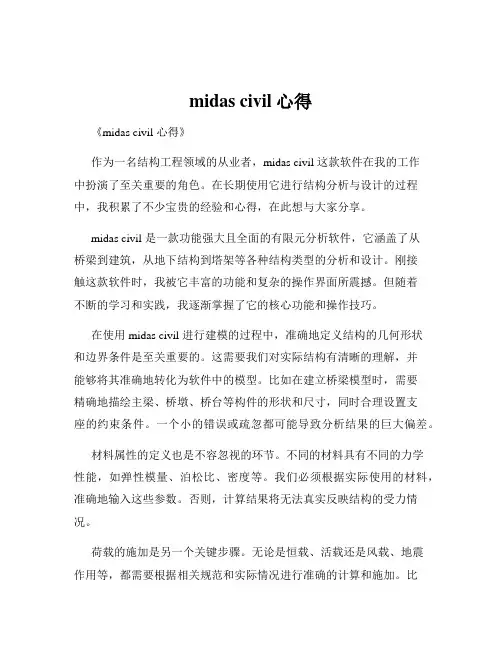 midas civil 心得

《midas civil 心得》

作为一名结构工程领域的从业者，midas civil 这款软件在我的工作中扮演了至关重要的角色。在长期使用它进行结构分析与设计的过程中，我积累了不少宝贵的经验和心得，在此想与大家分享。

midas civil 是一款功能强大且全面的有限元分析软件，它涵盖了从桥梁到建筑，从地下结构到塔架等各种结构类型的分析和设计。刚接触这款软件时，我被它丰富的功能和复杂的操作界面所震撼。但随着不断的学习和实践，我逐渐掌握了它的核心功能和操作技巧。

在使用 midas civil 进行建模的过程中，准确地定义结构的几何形状和边界条件是至关重要的。这需要我们对实际结构有清晰的理解，并能够将其准确地转化为软件中的模型。比如在建立桥梁模型时，需要精确地描绘主梁、桥墩、桥台等构件的形状和尺寸，同时合理设置支座的约束条件。一个小的错误或疏忽都可能导致分析结果的巨大偏差。

材料属性的定义也是不容忽视的环节。不同的材料具有不同的力学性能，如弹性模量、泊松比、密度等。我们必须根据实际使用的材料，准确地输入这些参数。否则，计算结果将无法真实反映结构的受力情况。

荷载的施加是另一个关键步骤。无论是恒载、活载还是风载、地震作用等，都需要根据相关规范和实际情况进行准确的计算和施加。比